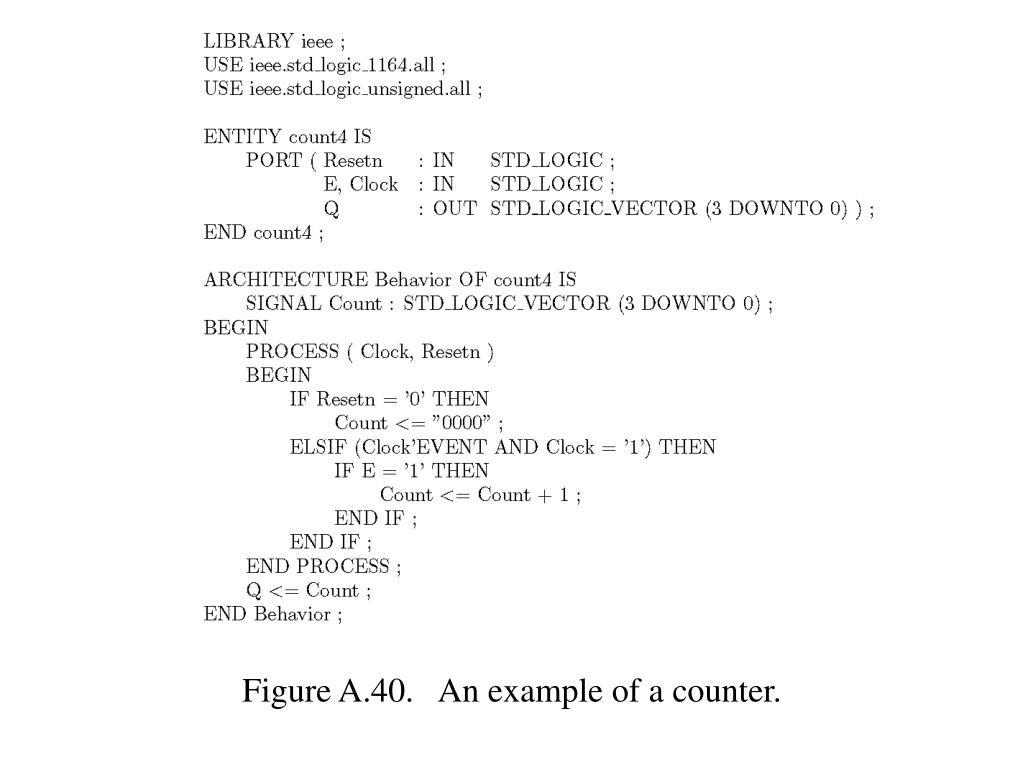 LIBRARY ieee ;
USE ieee.std_logic_1164.all ;
USE ieee.std_logic_unsigned.all ;

ENTITY count4 IS
PORT ( Resetn : IN STD_LOGIC ;
E, Clock : IN STD_LOGIC ;
Q : OUT STD_LOGIC_VECTOR (3 DOWNTO 0) ) ;
END count4 ;

ARCHITECTURE Behavior OF count4 IS
SIGNAL Count : STD_LOGIC_VECTOR (3 DOWNTO 0) ;
BEGIN
PROCESS ( Clock, Resetn )
BEGIN
IF Resetn = '0' THEN
Count <= "0000" ;
ELSIF (Clock'EVENT AND Clock = '1') THEN
IF E = '1' THEN
Count <= Count + 1 ;
END IF ;
END IF ;
END PROCESS ;
Q <= Count ;
END Behavior ;

Figure A.40. An example of a counter.